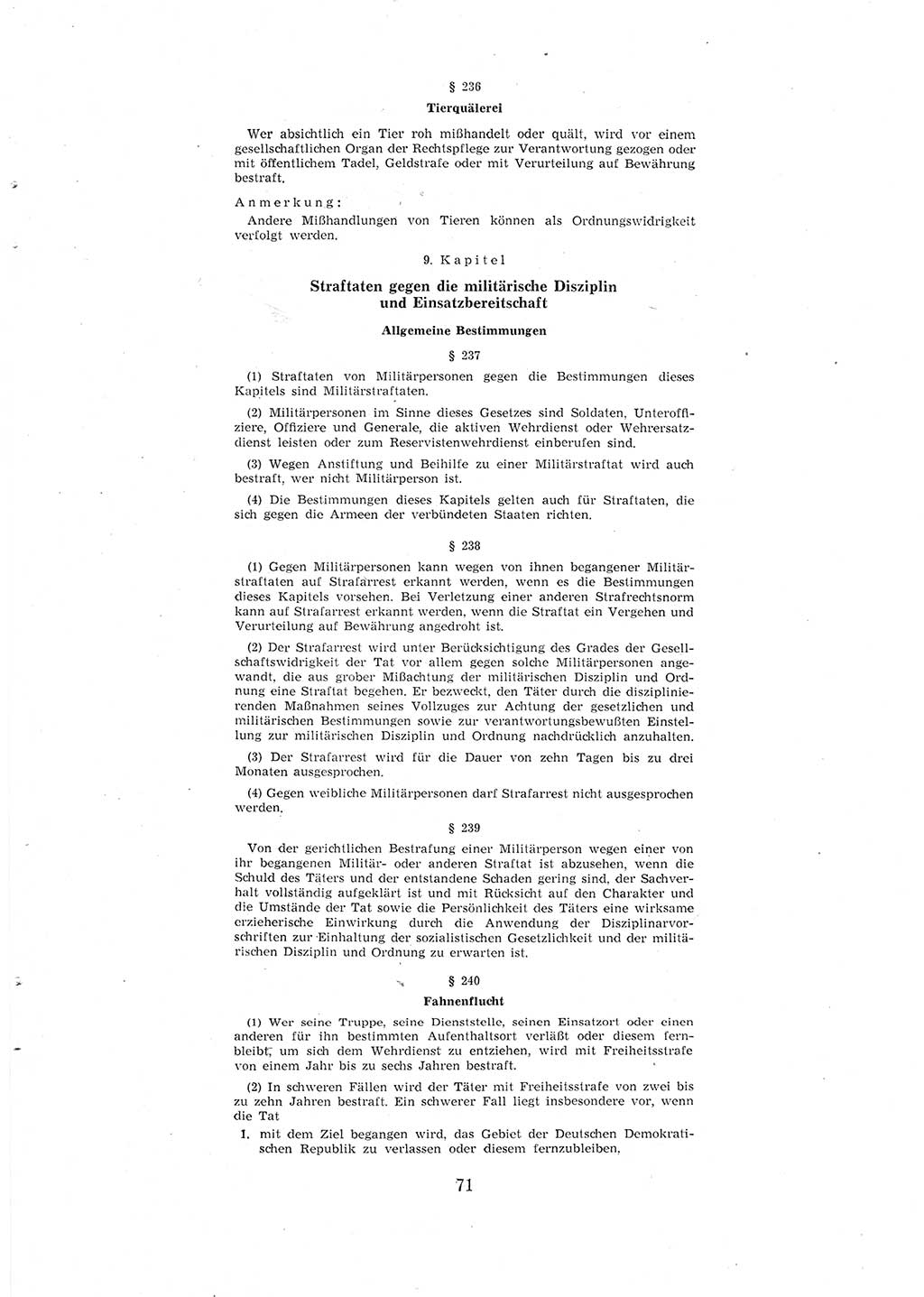 § 236

Tierquälerei

Wer absichtlich ein Tier roh mißhandelt oder quält, wird vor einem gesellschaftlichen Organ der Rechtspflege zur Verantwortung gezogen oder mit öffentlichem Tadel, Geldstrafe oder mit Verurteilung auf Bewährung bestraft.

Anmerkung:
Andere Mißhandlungen von Tieren können als Ordnungswidrigkeit verfolgt werden.

9. Kapitel

Straftaten gegen die militärische Disziplin und Einsatzbereitschaft

Allgemeine Bestimmungen

§ 237

(1) Straftaten von Militärpersonen gegen die Bestimmungen dieses Kapitels sind Militärstraftaten.

(2) Militärpersonen im Sinne dieses Gesetzes sind Soldaten, Unteroffiziere, Offiziere und Generale, die aktiven Wehrdienst oder Wehrersatzdienst leisten oder zum Reservistenwehrdienst einberufen sind.

(3) Wegen Anstiftung und Beihilfe zu einer Militärstraftat wird auch bestraft, wer nicht Militärperson ist.

(4) Die Bestimmungen dieses Kapitels gelten auch für Straftaten, die sich gegen die Armeen der verbündeten Staaten richten.

§ 238

(1) Gegen Militärpersonen kann wegen von ihnen begangener Militärstraftaten auf Strafarrest erkannt werden, wenn es die Bestimmungen dieses Kapitels vorsehen. Bei Verletzung einer anderen Strafrechtsnorm kann auf Strafarrest erkannt werden, wenn die Straftat ein Vergehen und Verurteilung auf Bewährung angedroht ist.

(2) Der Strafarrest wird unter Berücksichtigung des Grades der Gesellschaftswidrigkeit der Tat vor allem gegen solche Militärpersonen angewandt, die aus grober Mißachtung der militärischen Disziplin und Ordnung eine Straftat begehen. Er bezweckt, den Täter durch die disziplinierenden Maßnahmen seines Vollzuges zur Achtung der gesetzlichen und militärischen Bestimmungen sowie zur verantwortungsbewußten Einstellung zur militärischen Disziplin und Ordnung nachdrücklich anzuhalten.

(3) Der Strafarrest wird für die Dauer von zehn Tagen bis zu drei Monaten ausgesprochen.

(4) Gegen weibliche Militärpersonen darf Strafarrest nicht ausgesprochen werden.

§ 239

Von der gerichtlichen Bestrafung einer Militärperson wegen einer von ihr begangenen Militär- oder anderen Straftat ist abzusehen, wenn die Schuld des Täters und der entstandene Schaden gering sind, der Sachverhalt vollständig aufgeklärt ist und mit Rücksicht auf den Charakter und die Umstände der Tat sowie die Persönlichkeit des Täters eine wirksame erzieherische Einwirkung durch die Anwendung der Disziplinarvorschriften zur Einhaltung der sozialistischen Gesetzlichkeit und der militärischen Disziplin und Ordnung zu erwarten ist.

§ 240

Fahnenflucht

(1) Wer seine Truppe, seine Dienststelle, seinen Einsatzort oder einen anderen für ihn bestimmten Aufenthaltsort verläßt oder diesem fernbleibt, um sich dem Wehrdienst zu entziehen, wird mit Freiheitsstrafe von einem Jahr bis zu sechs Jahren bestraft.

(2) In schweren Fällen wird der Täter mit Freiheitsstrafe von zwei bis zu zehn Jahren bestraft. Ein schwerer Fall liegt insbesondere vor, wenn die Tat

1. mit dem Ziel begangen wird, das Gebiet der Deutschen Demokratischen Republik zu verlassen oder diesem fernzubleiben,

71